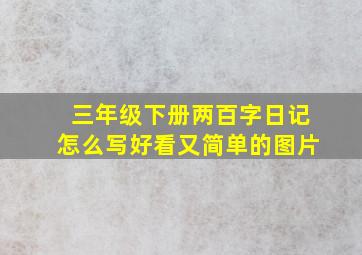 三年级下册两百字日记
怎么写好看又简单的图片